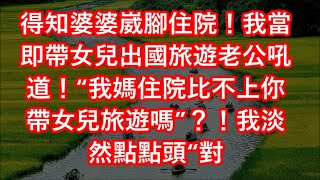 得知婆婆崴腳住院！我當即帶女兒出國旅遊老公吼道！“我媽住院比不上你帶女兒旅遊嗎”？！我淡然點點頭“對